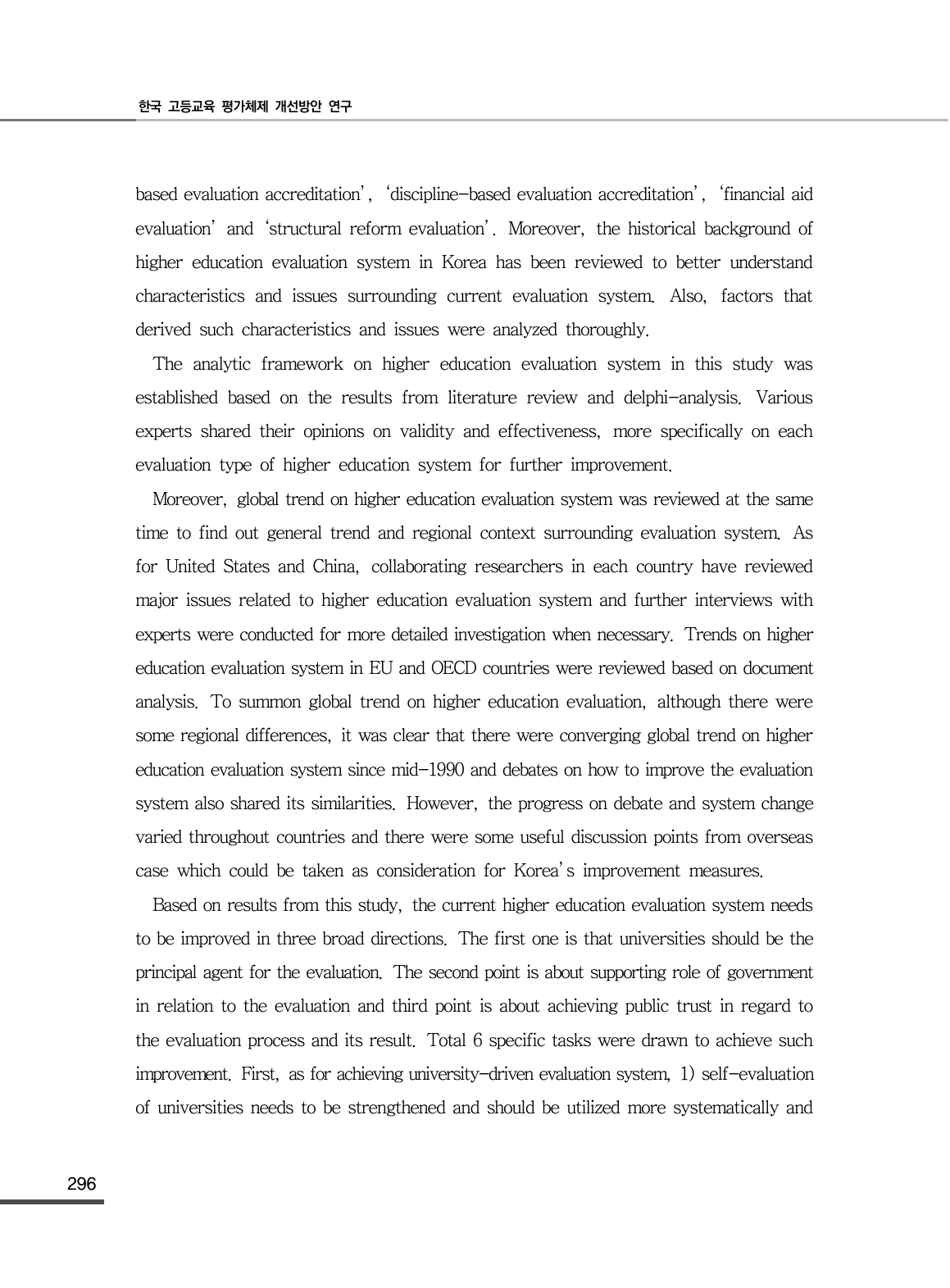 한국 고등교육 평가체제 개선방안 연구

based evaluation accreditation', 'discipline-based evaluation accreditation', 'financial aid evaluation' and 'structural reform evaluation'. Moreover, the historical background of higher education evaluation system in Korea has been reviewed to better understand characteristics and issues surrounding current evaluation system. Also, factors that derived such characteristics and issues were analyzed thoroughly.

The analytic framework on higher education evaluation system in this study was established based on the results from literature review and delphi-analysis. Various experts shared their opinions on validity and effectiveness, more specifically on each evaluation type of higher education system for further improvement.

Moreover, global trend on higher education evaluation system was reviewed at the same time to find out general trend and regional context surrounding evaluation system. As for United States and China, collaborating researchers in each country have reviewed major issues related to higher education evaluation system and further interviews with experts were conducted for more detailed investigation when necessary. Trends on higher education evaluation system in EU and OECD countries were reviewed based on document analysis. To summon global trend on higher education evaluation, although there were some regional differences, it was clear that there were converging global trend on higher education evaluation system since mid-1990 and debates on how to improve the evaluation system also shared its similarities. However, the progress on debate and system change varied throughout countries and there were some useful discussion points from overseas case which could be taken as consideration for Korea's improvement measures.

Based on results from this study, the current higher education evaluation system needs to be improved in three broad directions. The first one is that universities should be the principal agent for the evaluation. The second point is about supporting role of government in relation to the evaluation and third point is about achieving public trust in regard to the evaluation process and its result. Total 6 specific tasks were drawn to achieve such improvement. First, as for achieving university-driven evaluation system, 1) self-evaluation of universities needs to be strengthened and should be utilized more systematically and

296